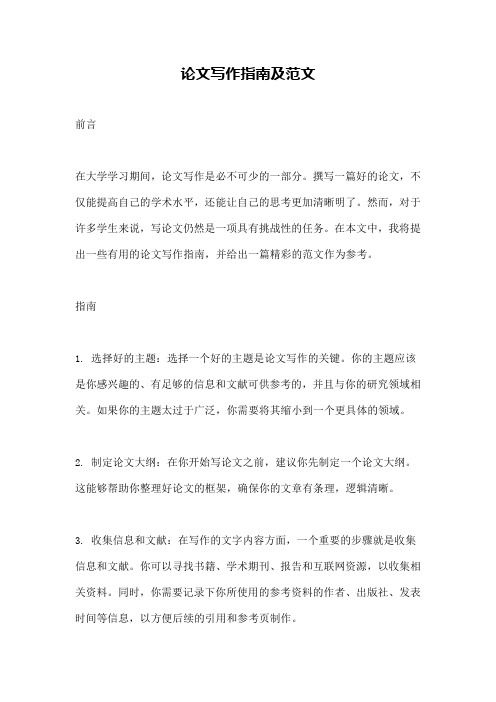 论文写作指南及范文

前言

在大学学习期间，论文写作是必不可少的一部分。撰写一篇好的论文，不仅能提高自己的学术水平，还能让自己的思考更加清晰明了。然而，对于许多学生来说，写论文仍然是一项具有挑战性的任务。在本文中，我将提出一些有用的论文写作指南，并给出一篇精彩的范文作为参考。

指南

1. 选择好的主题：选择一个好的主题是论文写作的关键。你的主题应该是你感兴趣的、有足够的信息和文献可供参考的，并且与你的研究领域相关。如果你的主题太过于广泛，你需要将其缩小到一个更具体的领域。

2. 制定论文大纲：在你开始写论文之前，建议你先制定一个论文大纲。这能够帮助你整理好论文的框架，确保你的文章有条理，逻辑清晰。

3. 收集信息和文献：在写作的文字内容方面，一个重要的步骤就是收集信息和文献。你可以寻找书籍、学术期刊、报告和互联网资源，以收集相关资料。同时，你需要记录下你所使用的参考资料的作者、出版社、发表时间等信息，以方便后续的引用和参考页制作。